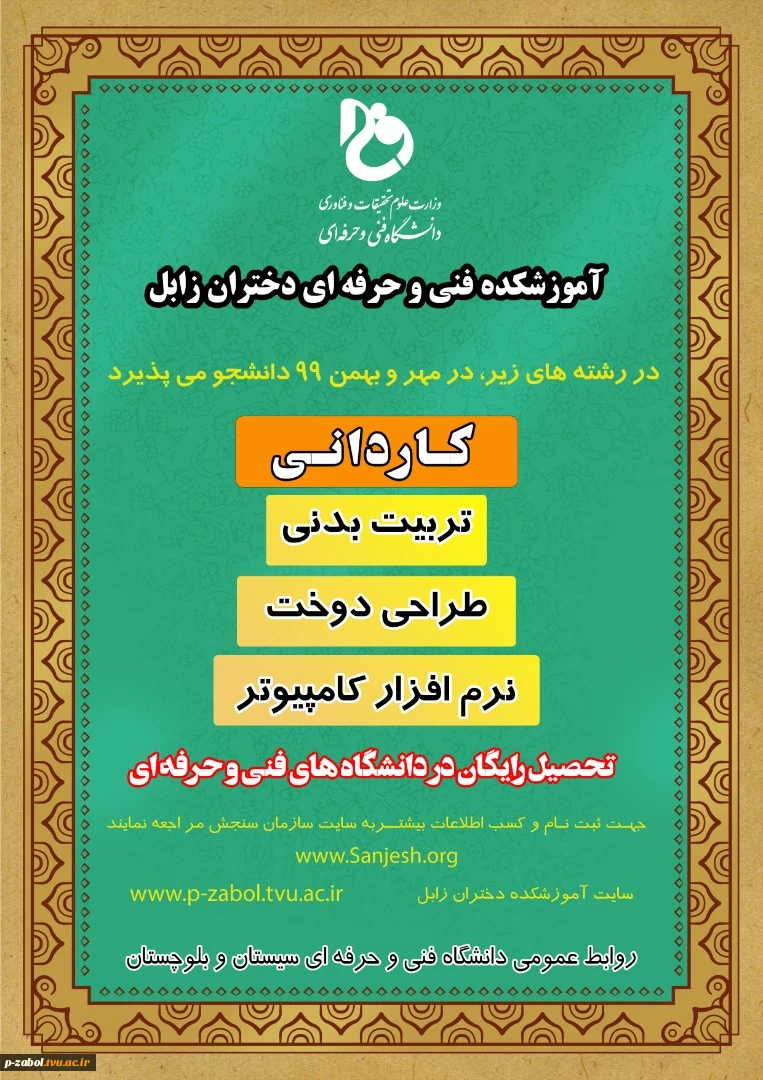 وزارت علوم تحقیقات و فناوری
دانشگاه فنی و حرفه ای

آموزشکده فنی و حرفه ای دختران زابل

در رشته های زیر، در مهر و بهمن ۹۹ دانشجو می پذیرد

کاردانی

تربیت بدنی

طراحی دوخت

نرم افزار کامپیوتر

تحصیل رایگان در دانشگاه های فنی و حرفه ای

جهت ثبت نام و کسب اطلاعات بیشتر به سایت سازمان سنجش مراجعه نمایند

www.Sanjesh.org

سایت آموزشکده دختران زابل www.p-zabol.tvu.ac.ir

روابط عمومی دانشگاه فنی و حرفه ای سیستان و بلوچستان

p-zabol.tvu.ac.ir